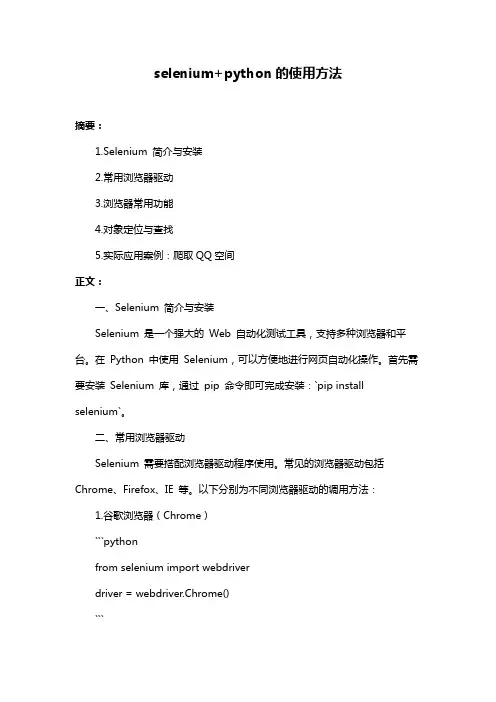 selenium+python 的使用方法

摘要：

1.Selenium 简介与安装

2.常用浏览器驱动

3.浏览器常用功能

4.对象定位与查找

5.实际应用案例：爬取 QQ 空间

正文：

一、Selenium 简介与安装

Selenium 是一个强大的 Web 自动化测试工具，支持多种浏览器和平台。在 Python 中使用 Selenium，可以方便地进行网页自动化操作。首先需要安装 Selenium 库，通过 pip 命令即可完成安装：`pip install selenium`。

二、常用浏览器驱动

Selenium 需要搭配浏览器驱动程序使用。常见的浏览器驱动包括 Chrome、Firefox、IE 等。以下分别为不同浏览器驱动的调用方法：

1.谷歌浏览器（Chrome）

```python

from selenium import webdriver

driver = webdriver.Chrome()

```